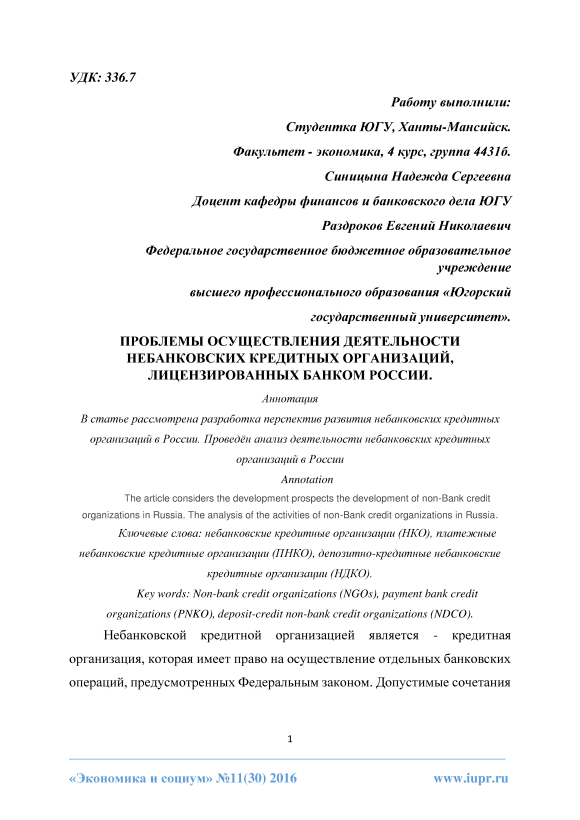 УДК: 336.7

Работу выполнили:

Студентка ЮГУ, Ханты-Мансийск.

Факультет - экономика, 4 курс, группа 4431б.

Синицына Надежда Сергеевна

Доцент кафедры финансов и банковского дела ЮГУ

Раздроков Евгений Николаевич

Федеральное государственное бюджетное образовательное учреждение

высшего профессионального образования «Югорский государственный университет».

ПРОБЛЕМЫ ОСУЩЕСТВЛЕНИЯ ДЕЯТЕЛЬНОСТИ НЕБАНКОВСКИХ КРЕДИТНЫХ ОРГАНИЗАЦИЙ, ЛИЦЕНЗИРОВАННЫХ БАНКОМ РОССИИ.

Аннотация

В статье рассмотрена разработка перспектив развития небанковских кредитных организаций в России. Проведён анализ деятельности небанковских кредитных организаций в России

Annotation

The article considers the development prospects the development of non-Bank credit organizations in Russia. The analysis of the activities of non-Bank credit organizations in Russia.

Ключевые слова: небанковские кредитные организации (НКО), платежные небанковские кредитные организации (ПНКО), депозитно-кредитные небанковские кредитные организации (НДКО).

Key words: Non-bank credit organizations (NGOs), payment bank credit organizations (PNKO), deposit-credit non-bank credit organizations (NDCO).

Небанковской кредитной организацией является - кредитная организация, которая имеет право на осуществление отдельных банковских операций, предусмотренных Федеральным законом. Допустимые сочетания

1

«Экономика и социум» №11(30) 2016

www.iupr.ru